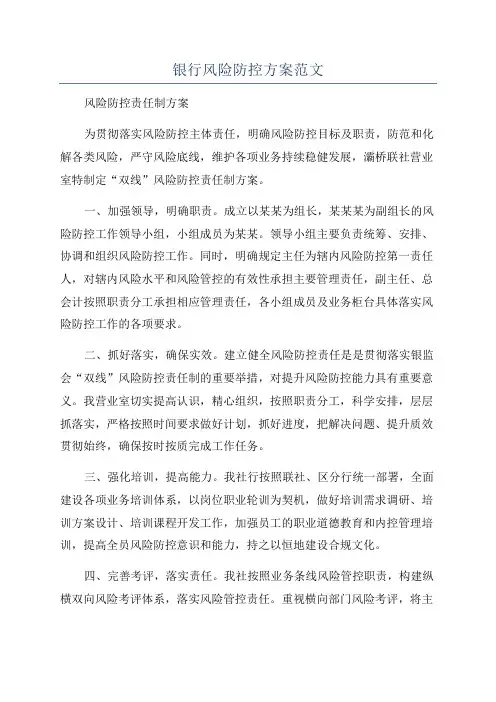 银行风险防控方案范文

风险防控责任制方案

为贯彻落实风险防控主体责任，明确风险防控目标及职责，防范和化解各类风险，严守风险底线，维护各项业务持续稳健发展，灞桥联社营业室特制定“双线”风险防控责任制方案。

一、加强领导，明确职责。成立以某某为组长，某某某为副组长的风险防控工作领导小组，小组成员为某某。领导小组主要负责统筹、安排、协调和组织风险防控工作。同时，明确规定主任为辖内风险防控第一责任人，对辖内风险水平和风险管控的有效性承担主要管理责任，副主任、总会计按照职责分工承担相应管理责任，各小组成员及业务柜台具体落实风险防控工作的各项要求。

二、抓好落实，确保实效。建立健全风险防控责任是是贯彻落实银监会“双线”风险防控责任制的重要举措，对提升风险防控能力具有重要意义。我营业室切实提高认识，精心组织，按照职责分工，科学安排，层层抓落实，严格按照时间要求做好计划，抓好进度，把解决问题、提升质效贯彻始终，确保按时按质完成工作任务。

三、强化培训，提高能力。我社行按照联社、区分行统一部署，全面建设各项业务培训体系，以岗位职业轮训为契机，做好培训需求调研、培训方案设计、培训课程开发工作，加强员工的职业道德教育和内控管理培训，提高全员风险防控意识和能力，持之以恒地建设合规文化。

四、完善考评，落实责任。我社按照业务条线风险管控职责，构建纵横双向风险考评体系，落实风险管控责任。重视横向部门风险考评，将主